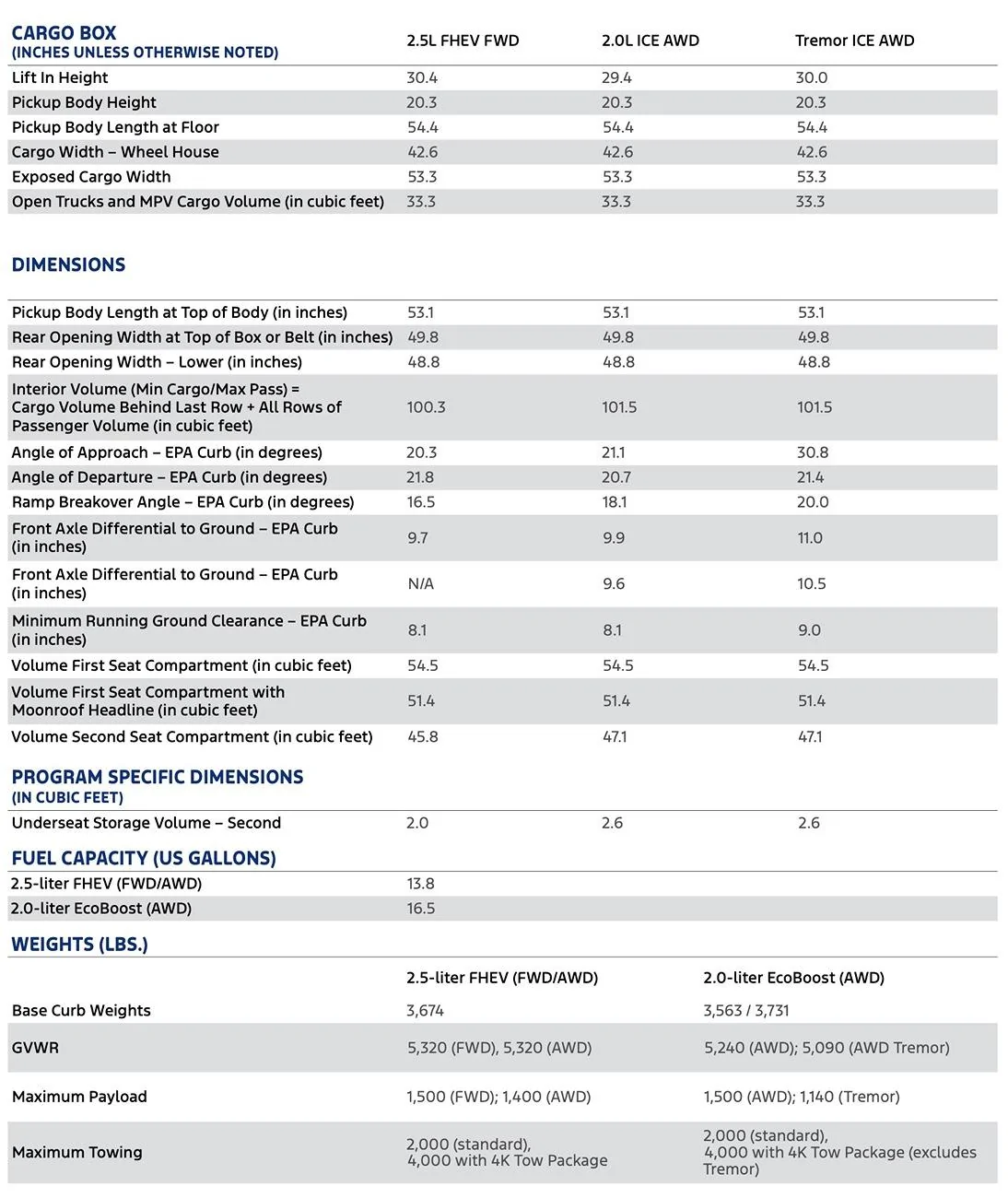 | CARGO BOX (INCHES UNLESS OTHERWISE NOTED) | 2.5L FHEV FWD | 2.0L ICE AWD | Tremor ICE AWD |
|---|---|---|---|
| Lift In Height | 30.4 | 29.4 | 30.0 |
| Pickup Body Height | 20.3 | 20.3 | 20.3 |
| Pickup Body Length at Floor | 54.4 | 54.4 | 54.4 |
| Cargo Width – Wheel House | 42.6 | 42.6 | 42.6 |
| Exposed Cargo Width | 53.3 | 53.3 | 53.3 |
| Open Trucks and MPV Cargo Volume (in cubic feet) | 33.3 | 33.3 | 33.3 |

DIMENSIONS

| | | | |
|---|---|---|---|
| Pickup Body Length at Top of Body (in inches) | 53.1 | 53.1 | 53.1 |
| Rear Opening Width at Top of Box or Belt (in inches) | 49.8 | 49.8 | 49.8 |
| Rear Opening Width – Lower (in inches) | 48.8 | 48.8 | 48.8 |
| Interior Volume (Min Cargo/Max Pass) = Cargo Volume Behind Last Row + All Rows of Passenger Volume (in cubic feet) | 100.3 | 101.5 | 101.5 |
| Angle of Approach – EPA Curb (in degrees) | 20.3 | 21.1 | 30.8 |
| Angle of Departure – EPA Curb (in degrees) | 21.8 | 20.7 | 21.4 |
| Ramp Breakover Angle – EPA Curb (in degrees) | 16.5 | 18.1 | 20.0 |
| Front Axle Differential to Ground – EPA Curb (in inches) | 9.7 | 9.9 | 11.0 |
| Front Axle Differential to Ground – EPA Curb (in inches) | N/A | 9.6 | 10.5 |
| Minimum Running Ground Clearance – EPA Curb (in inches) | 8.1 | 8.1 | 9.0 |
| Volume First Seat Compartment (in cubic feet) | 54.5 | 54.5 | 54.5 |
| Volume First Seat Compartment with Moonroof Headline (in cubic feet) | 51.4 | 51.4 | 51.4 |
| Volume Second Seat Compartment (in cubic feet) | 45.8 | 47.1 | 47.1 |

PROGRAM SPECIFIC DIMENSIONS (IN CUBIC FEET)

| | | | |
|---|---|---|---|
| Underseat Storage Volume – Second | 2.0 | 2.6 | 2.6 |

FUEL CAPACITY (US GALLONS)

| | |
|---|---|
| 2.5-liter FHEV (FWD/AWD) | 13.8 |
| 2.0-liter EcoBoost (AWD) | 16.5 |

WEIGHTS (LBS.)

| | 2.5-liter FHEV (FWD/AWD) | 2.0-liter EcoBoost (AWD) |
|---|---|---|
| Base Curb Weights | 3,674 | 3,563 / 3,731 |
| GVWR | 5,320 (FWD), 5,320 (AWD) | 5,240 (AWD); 5,090 (AWD Tremor) |
| Maximum Payload | 1,500 (FWD); 1,400 (AWD) | 1,500 (AWD); 1,140 (Tremor) |
| Maximum Towing | 2,000 (standard), 4,000 with 4K Tow Package | 2,000 (standard), 4,000 with 4K Tow Package (excludes Tremor) |